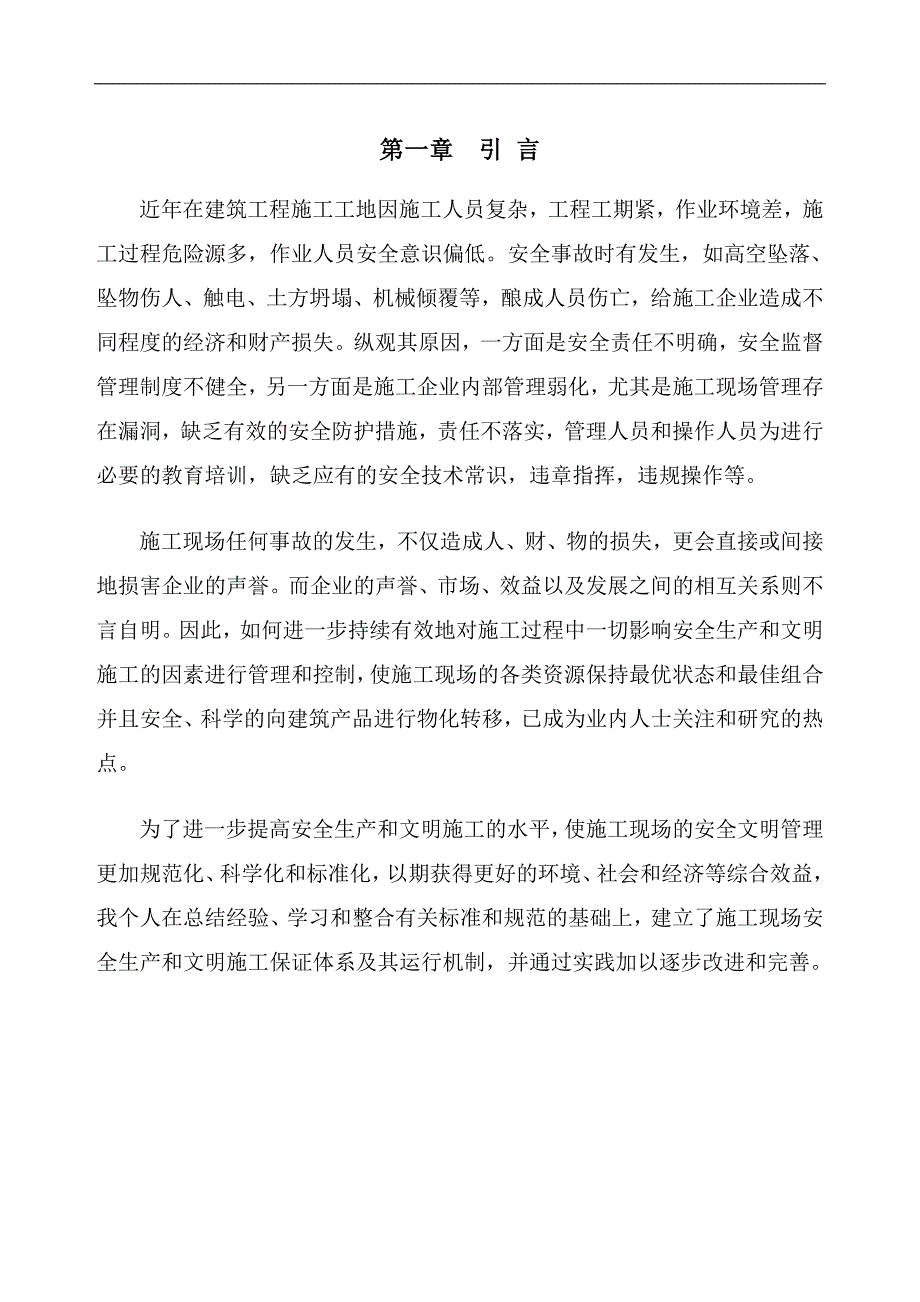 第一章　引 言

近年在建筑工程施工工地因施工人员复杂，工程工期紧，作业环境差，施工过程危险源多，作业人员安全意识偏低。安全事故时有发生，如高空坠落、坠物伤人、触电、土方坍塌、机械倾覆等，酿成人员伤亡，给施工企业造成不同程度的经济和财产损失。纵观其原因，一方面是安全责任不明确，安全监督管理制度不健全，另一方面是施工企业内部管理弱化，尤其是施工现场管理存在漏洞，缺乏有效的安全防护措施，责任不落实，管理人员和操作人员为进行必要的教育培训，缺乏应有的安全技术常识，违章指挥，违规操作等。

施工现场任何事故的发生，不仅造成人、财、物的损失，更会直接或间接地损害企业的声誉。而企业的声誉、市场、效益以及发展之间的相互关系则不言自明。因此，如何进一步持续有效地对施工过程中一切影响安全生产和文明施工的因素进行管理和控制，使施工现场的各类资源保持最优状态和最佳组合并且安全、科学的向建筑产品进行物化转移，已成为业内人士关注和研究的热点。

为了进一步提高安全生产和文明施工的水平，使施工现场的安全文明管理更加规范化、科学化和标准化，以期获得更好的环境、社会和经济等综合效益，我个人在总结经验、学习和整合有关标准和规范的基础上，建立了施工现场安全生产和文明施工保证体系及其运行机制，并通过实践加以逐步改进和完善。